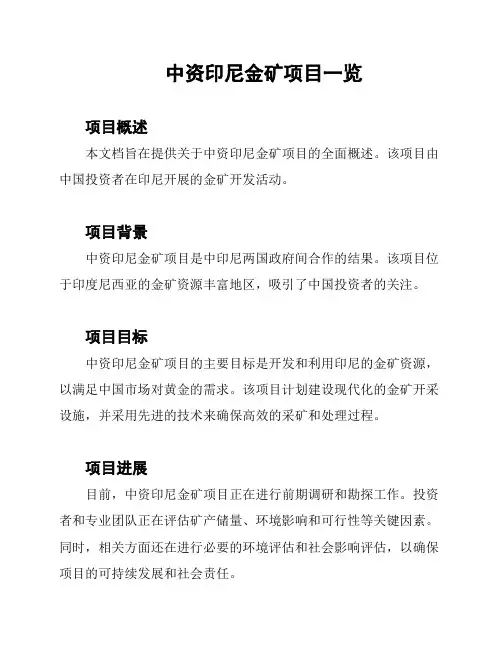 中资印尼金矿项目一览

项目概述

本文档旨在提供关于中资印尼金矿项目的全面概述。该项目由中国投资者在印尼开展的金矿开发活动。

项目背景

中资印尼金矿项目是中印尼两国政府间合作的结果。该项目位于印度尼西亚的金矿资源丰富地区，吸引了中国投资者的关注。

项目目标

中资印尼金矿项目的主要目标是开发和利用印尼的金矿资源，以满足中国市场对黄金的需求。该项目计划建设现代化的金矿开采设施，并采用先进的技术来确保高效的采矿和处理过程。

项目进展

目前，中资印尼金矿项目正在进行前期调研和勘探工作。投资者和专业团队正在评估矿产储量、环境影响和可行性等关键因素。同时，相关方面还在进行必要的环境评估和社会影响评估，以确保项目的可持续发展和社会责任。